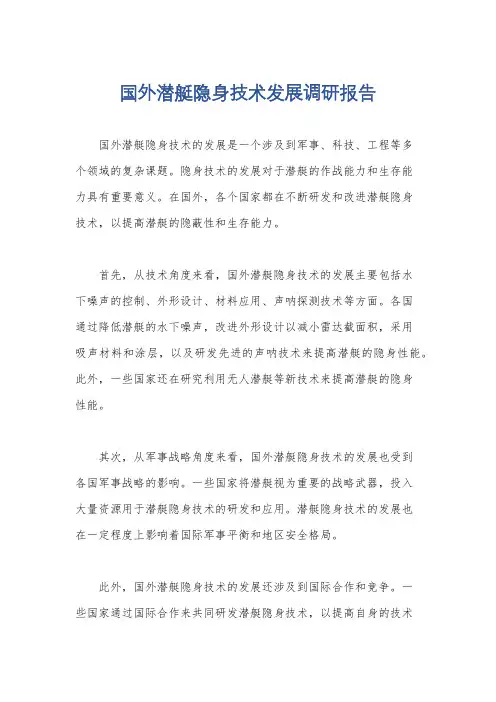 国外潜艇隐身技术发展调研报告

国外潜艇隐身技术的发展是一个涉及到军事、科技、工程等多个领域的复杂课题。隐身技术的发展对于潜艇的作战能力和生存能力具有重要意义。在国外，各个国家都在不断研发和改进潜艇隐身技术，以提高潜艇的隐蔽性和生存能力。

首先，从技术角度来看，国外潜艇隐身技术的发展主要包括水下噪声的控制、外形设计、材料应用、声呐探测技术等方面。各国通过降低潜艇的水下噪声，改进外形设计以减小雷达截面积，采用吸声材料和涂层，以及研发先进的声呐技术来提高潜艇的隐身性能。此外，一些国家还在研究利用无人潜艇等新技术来提高潜艇的隐身性能。

其次，从军事战略角度来看，国外潜艇隐身技术的发展也受到各国军事战略的影响。一些国家将潜艇视为重要的战略武器，投入大量资源用于潜艇隐身技术的研发和应用。潜艇隐身技术的发展也在一定程度上影响着国际军事平衡和地区安全格局。

此外，国外潜艇隐身技术的发展还涉及到国际合作和竞争。一些国家通过国际合作来共同研发潜艇隐身技术，以提高自身的技术